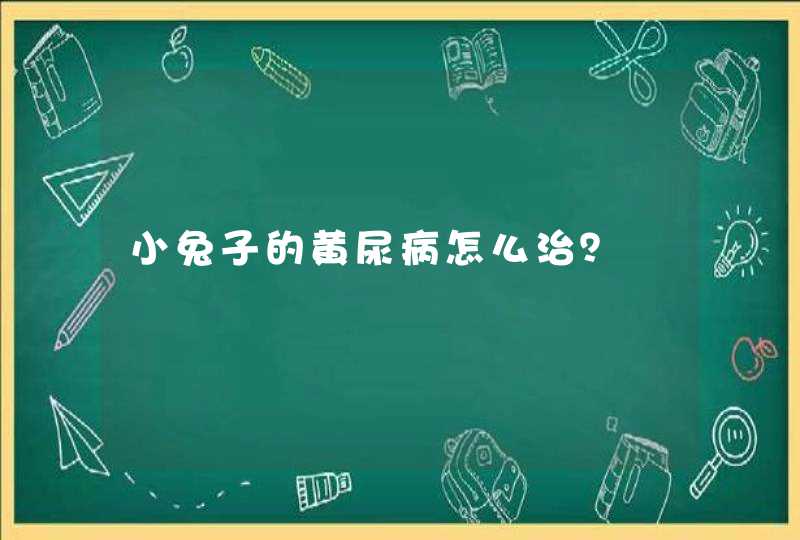 小兔子的黄尿病怎么治？